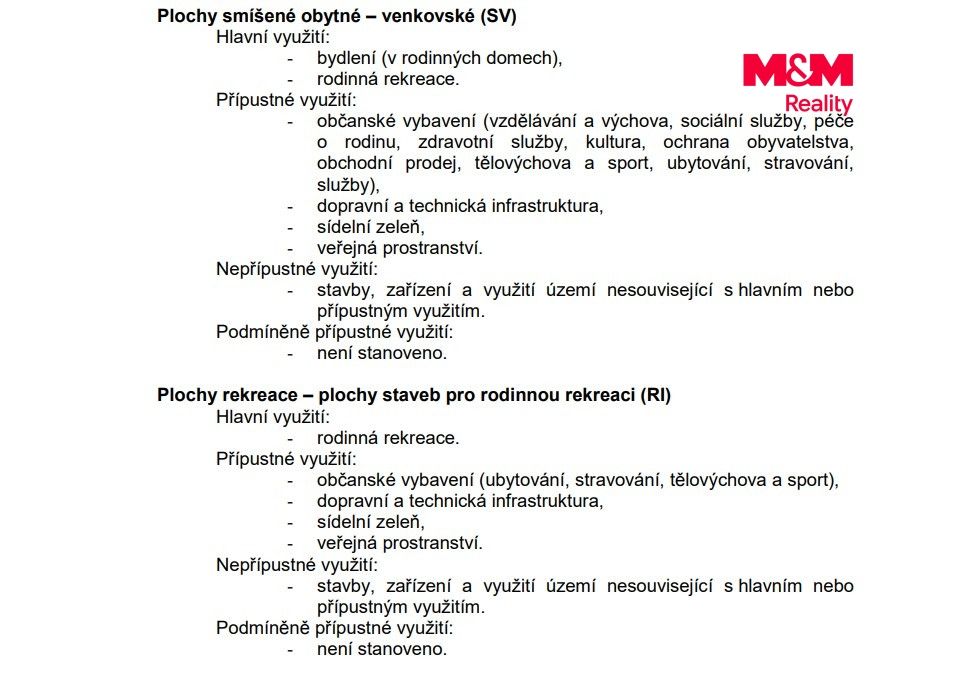 Plochy smíšené obytné – venkovské (SV)
Hlavní využití:
- bydlení (v rodinných domech),
- rodinná rekreace.
Přípustné využití:
- občanské vybavení (vzdělávání a výchova, sociální služby, péče o rodinu, zdravotní služby, kultura, ochrana obyvatelstva, obchodní prodej, tělovýchova a sport, ubytování, stravování, služby),
- dopravní a technická infrastruktura,
- sídelní zeleň,
- veřejná prostranství.
Nepřípustné využití:
- stavby, zařízení a využití území nesouvisející s hlavním nebo přípustným využitím.
Podmíněně přípustné využití:
- není stanoveno.

Plochy rekreace – plochy staveb pro rodinnou rekreaci (RI)
Hlavní využití:
- rodinná rekreace.
Přípustné využití:
- občanské vybavení (ubytování, stravování, tělovýchova a sport),
- dopravní a technická infrastruktura,
- sídelní zeleň,
- veřejná prostranství.
Nepřípustné využití:
- stavby, zařízení a využití území nesouvisející s hlavním nebo přípustným využitím.
Podmíněně přípustné využití:
- není stanoveno.

M&M
Reality